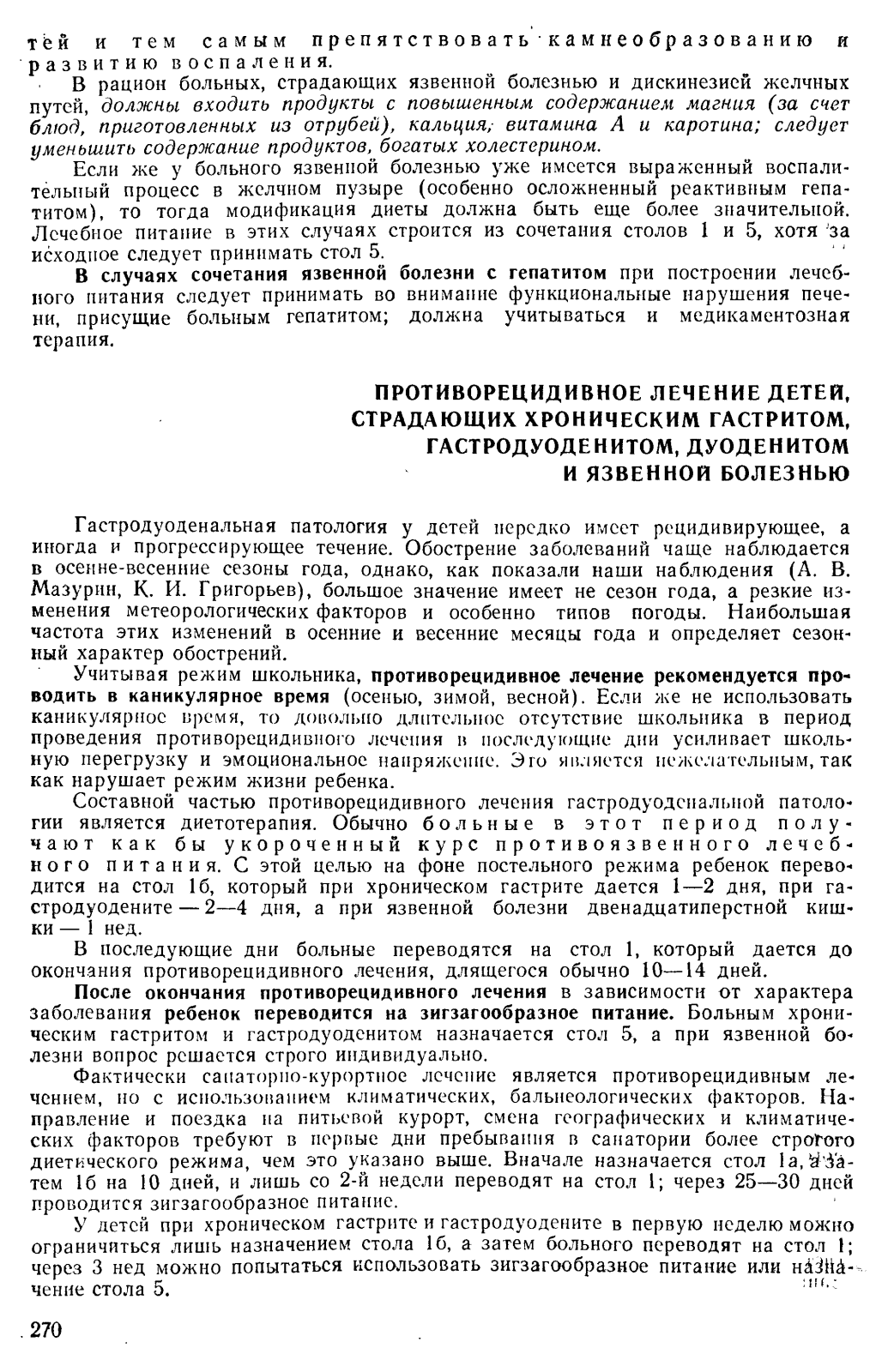 тей и тем самым препятствовать камнеобразованию и развитию воспаления.

В рацион больных, страдающих язвенной болезнью и дискинезией желчных путей, должны входить продукты с повышенным содержанием магния (за счет блюд, приготовленных из отрубей), кальция, витамина А и каротина; следует уменьшить содержание продуктов, богатых холестерином.

Если же у больного язвенной болезнью уже имеется выраженный воспалительный процесс в желчном пузыре (особенно осложненный реактивным гепатитом), то тогда модификация диеты должна быть еще более значительной. Лечебное питание в этих случаях строится из сочетания столов 1 и 5, хотя за исходное следует принимать стол 5.

В случаях сочетания язвенной болезни с гепатитом при построении лечебного питания следует принимать во внимание функциональные нарушения печени, присущие больным гепатитом; должна учитываться и медикаментозная терапия.

ПРОТИВОРЕЦИДИВНОЕ ЛЕЧЕНИЕ ДЕТЕЙ, СТРАДАЮЩИХ ХРОНИЧЕСКИМ ГАСТРИТОМ, ГАСТРОДУОДЕНИТОМ, ДУОДЕНИТОМ И ЯЗВЕННОЙ БОЛЕЗНЬЮ

Гастродуоденальная патология у детей нередко имеет рецидивирующее, а иногда и прогрессирующее течение. Обострение заболеваний чаще наблюдается в осенне-весенние сезоны года, однако, как показали наши наблюдения (А. В. Мазурин, К. И. Григорьев), большое значение имеет не сезон года, а резкие изменения метеорологических факторов и особенно типов погоды. Наибольшая частота этих изменений в осенние и весенние месяцы года и определяет сезонный характер обострений.

Учитывая режим школьника, противорецидивное лечение рекомендуется проводить в каникулярное время (осенью, зимой, весной). Если же не использовать каникулярное время, то довольно длительное отсутствие школьника в период проведения противорецидивного лечения в последующие дни усиливает школьную перегрузку и эмоциональное напряжение. Это является нежелательным, так как нарушает режим жизни ребенка.

Составной частью противорецидивного лечения гастродуоденальной патологии является диетотерапия. Обычно больные в этот период получают как бы укороченный курс противоязвенного лечебного питания. С этой целью на фоне постельного режима ребенок переводится на стол 1б, который при хроническом гастрите дается 1—2 дня, при гастродуодените — 2—4 дня, а при язвенной болезни двенадцатиперстной кишки — 1 нед.

В последующие дни больные переводятся на стол 1, который дается до окончания противорецидивного лечения, длящегося обычно 10—14 дней.

После окончания противорецидивного лечения в зависимости от характера заболевания ребенок переводится на зигзагообразное питание. Больным хроническим гастритом и гастродуоденитом назначается стол 5, а при язвенной болезни вопрос решается строго индивидуально.

Фактически санаторно-курортное лечение является противорецидивным лечением, но с использованием климатических, бальнеологических факторов. Направление и поездка на питьевой курорт, смена географических и климатических факторов требуют в первые дни пребывания в санатории более строгого диетического режима, чем это указано выше. Вначале назначается стол 1а, а затем 1б на 10 дней, и лишь со 2-й недели переводят на стол 1; через 25—30 дней проводится зигзагообразное питание.

У детей при хроническом гастрите и гастродуодените в первую неделю можно ограничиться лишь назначением стола 1б, а затем больного переводят на стол 1; через 3 нед можно попытаться использовать зигзагообразное питание или назначение стола 5.

270